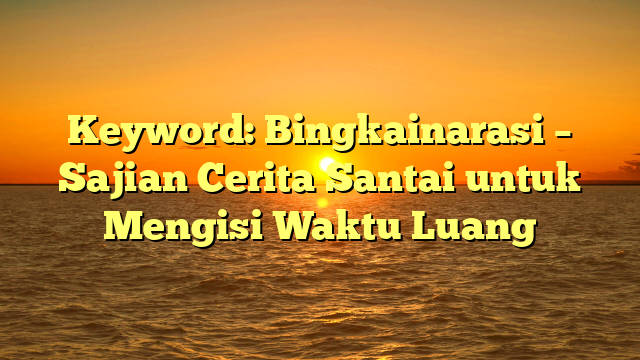 Keyword: Bingkainarasi – Sajian Cerita Santai untuk Mengisi Waktu Luang